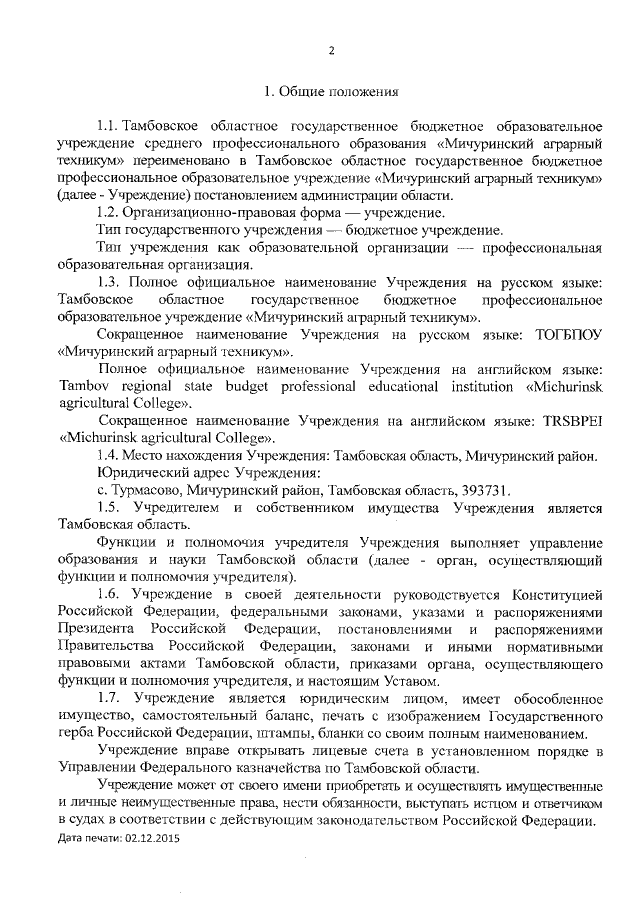 2

1. Общие положения

1.1. Тамбовское областное государственное бюджетное образовательное учреждение среднего профессионального образования «Мичуринский аграрный техникум» переименовано в Тамбовское областное государственное бюджетное профессиональное образовательное учреждение «Мичуринский аграрный техникум» (далее - Учреждение) постановлением администрации области.

1.2. Организационно-правовая форма — учреждение.

Тип государственного учреждения — бюджетное учреждение.

Тип учреждения как образовательной организации — профессиональная образовательная организация.

1.3. Полное официальное наименование Учреждения на русском языке: Тамбовское областное государственное бюджетное профессиональное образовательное учреждение «Мичуринский аграрный техникум».

Сокращенное наименование Учреждения на русском языке: ТОГБПОУ «Мичуринский аграрный техникум».

Полное официальное наименование Учреждения на английском языке: Tambov regional state budget professional educational institution «Michurinsk agricultural College».

Сокращенное наименование Учреждения на английском языке: TRSBPEI «Michurinsk agricultural College».

1.4. Место нахождения Учреждения: Тамбовская область, Мичуринский район.

Юридический адрес Учреждения:

с. Турмасово, Мичуринский район, Тамбовская область, 393731.

1.5. Учредителем и собственником имущества Учреждения является Тамбовская область.

Функции и полномочия учредителя Учреждения выполняет управление образования и науки Тамбовской области (далее - орган, осуществляющий функции и полномочия учредителя).

1.6. Учреждение в своей деятельности руководствуется Конституцией Российской Федерации, федеральными законами, указами и распоряжениями Президента Российской Федерации, постановлениями и распоряжениями Правительства Российской Федерации, законами и иными нормативными правовыми актами Тамбовской области, приказами органа, осуществляющего функции и полномочия учредителя, и настоящим Уставом.

1.7. Учреждение является юридическим лицом, имеет обособленное имущество, самостоятельный баланс, печать с изображением Государственного герба Российской Федерации, штампы, бланки со своим полным наименованием.

Учреждение вправе открывать лицевые счета в установленном порядке в Управлении Федерального казначейства по Тамбовской области.

Учреждение может от своего имени приобретать и осуществлять имущественные и личные неимущественные права, нести обязанности, выступать истцом и ответчиком в судах в соответствии с действующим законодательством Российской Федерации.

Дата печати: 02.12.2015